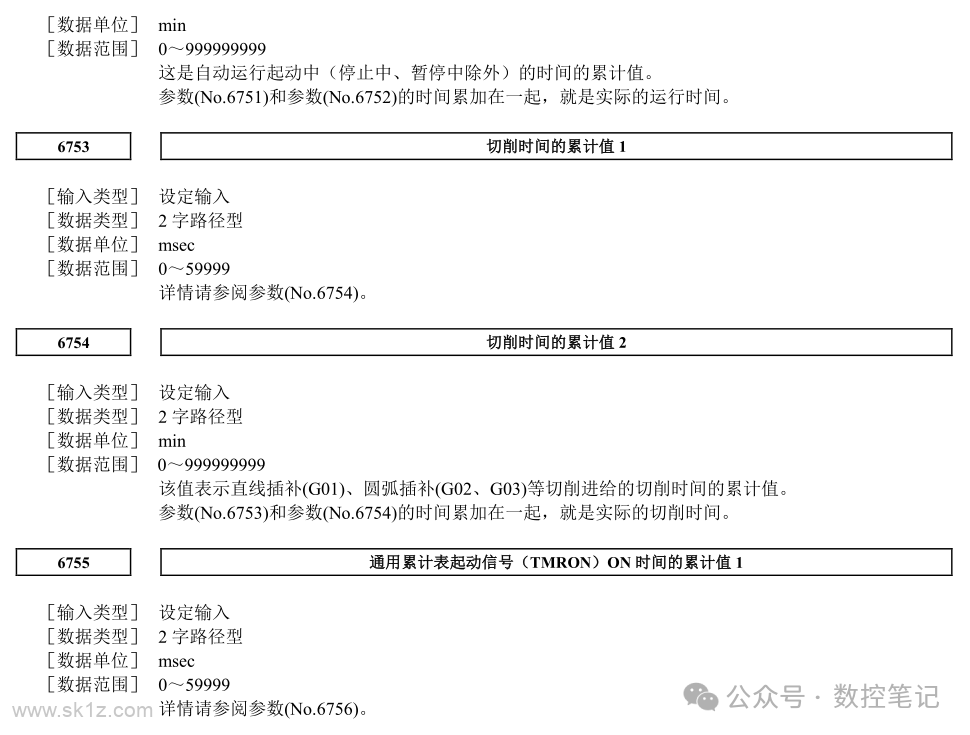 ［数据单位］ min
［数据范围］ 0～999999999
这是自动运行起动中（停止中、暂停中除外）的时间的累计值。
参数(No.6751)和参数(No.6752)的时间累加在一起，就是实际的运行时间。

| 6753 | 切削时间的累计值 1 |
|---|---|

［输入类型］ 设定输入
［数据类型］ 2 字路径型
［数据单位］ msec
［数据范围］ 0～59999
详情请参阅参数(No.6754)。

| 6754 | 切削时间的累计值 2 |
|---|---|

［输入类型］ 设定输入
［数据类型］ 2 字路径型
［数据单位］ min
［数据范围］ 0～999999999
该值表示直线插补(G01)、圆弧插补(G02、G03)等切削进给的切削时间的累计值。
参数(No.6753)和参数(No.6754)的时间累加在一起，就是实际的切削时间。

| 6755 | 通用累计表起动信号（TMRON）ON 时间的累计值 1 |
|---|---|

［输入类型］ 设定输入
［数据类型］ 2 字路径型
［数据单位］ msec
［数据范围］ 0～59999
详情请参阅参数(No.6756)。

www.sk1z.com
公众号 · 数控笔记